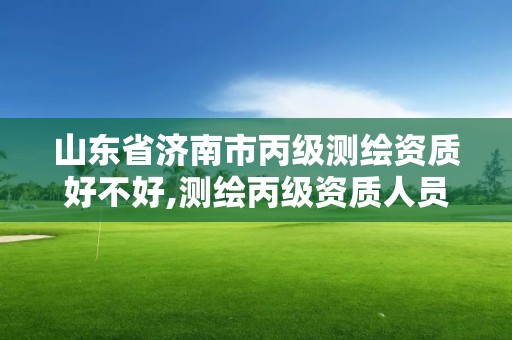 山东省济南市丙级测绘资质好不好,测绘丙级资质人员